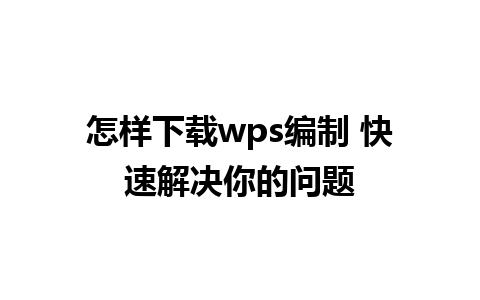 怎样下载wps编制 快速解决你的问题